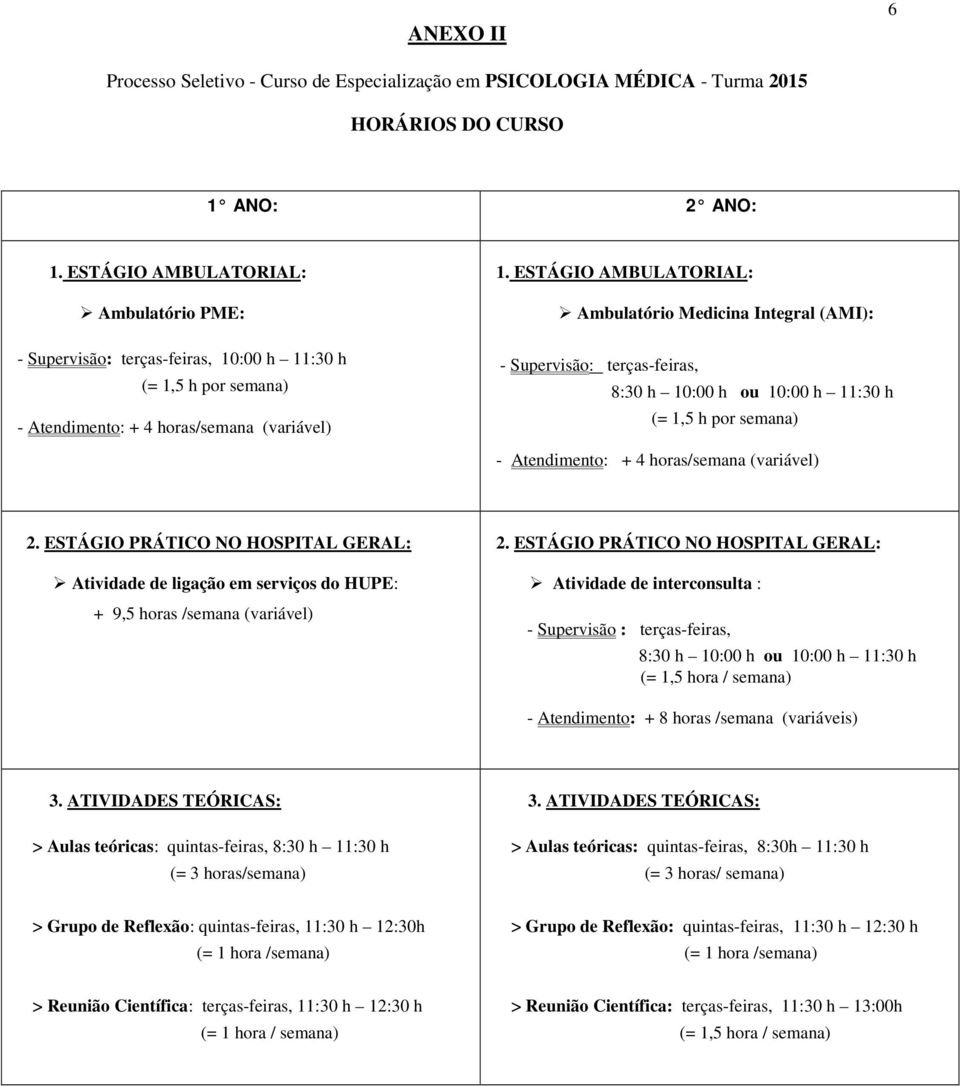 6

ANEXO II

Processo Seletivo - Curso de Especialização em PSICOLOGIA MÉDICA - Turma 2015

HORÁRIOS DO CURSO

| 1 ANO: | 2 ANO: |
|---|---|
| 1. ESTÁGIO AMBULATORIAL: ➢ Ambulatório PME: - Supervisão: terças-feiras, 10:00 h 11:30 h (= 1,5 h por semana) - Atendimento: + 4 horas/semana (variável) | 1. ESTÁGIO AMBULATORIAL: ➢ Ambulatório Medicina Integral (AMI): - Supervisão: terças-feiras, 8:30 h 10:00 h ou 10:00 h 11:30 h (= 1,5 h por semana) - Atendimento: + 4 horas/semana (variável) |
| 2. ESTÁGIO PRÁTICO NO HOSPITAL GERAL: ➢ Atividade de ligação em serviços do HUPE: + 9,5 horas /semana (variável) | 2. ESTÁGIO PRÁTICO NO HOSPITAL GERAL: ➢ Atividade de interconsulta : - Supervisão : terças-feiras, 8:30 h 10:00 h ou 10:00 h 11:30 h (= 1,5 hora / semana) - Atendimento: + 8 horas /semana (variáveis) |
| 3. ATIVIDADES TEÓRICAS: > Aulas teóricas: quintas-feiras, 8:30 h 11:30 h (= 3 horas/semana) > Grupo de Reflexão: quintas-feiras, 11:30 h 12:30h (= 1 hora /semana) > Reunião Científica: terças-feiras, 11:30 h 12:30 h (= 1 hora / semana) | 3. ATIVIDADES TEÓRICAS: > Aulas teóricas: quintas-feiras, 8:30h 11:30 h (= 3 horas/ semana) > Grupo de Reflexão: quintas-feiras, 11:30 h 12:30 h (= 1 hora /semana) > Reunião Científica: terças-feiras, 11:30 h 13:00h (= 1,5 hora / semana) |